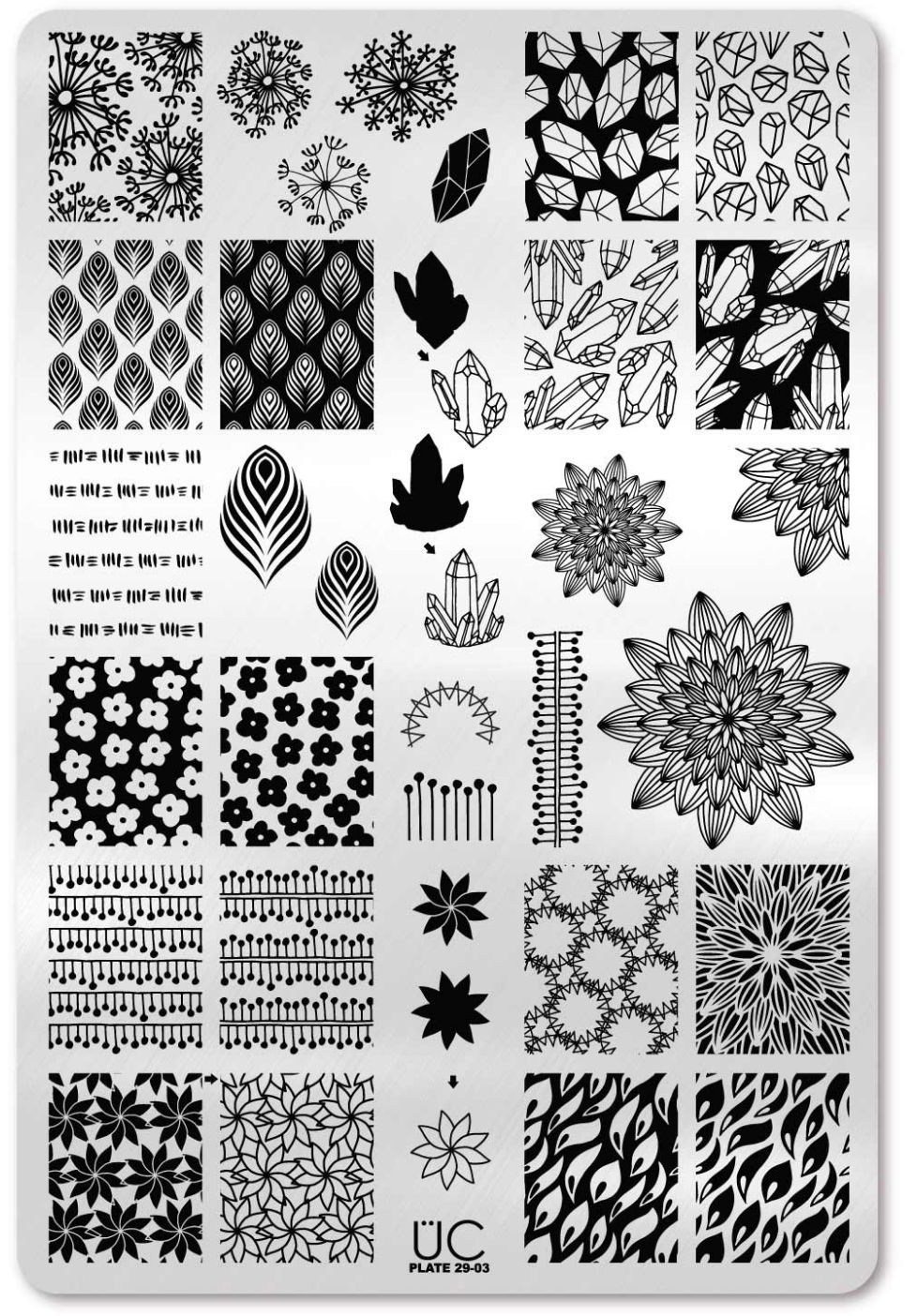 ÜC
PLATE 29-03